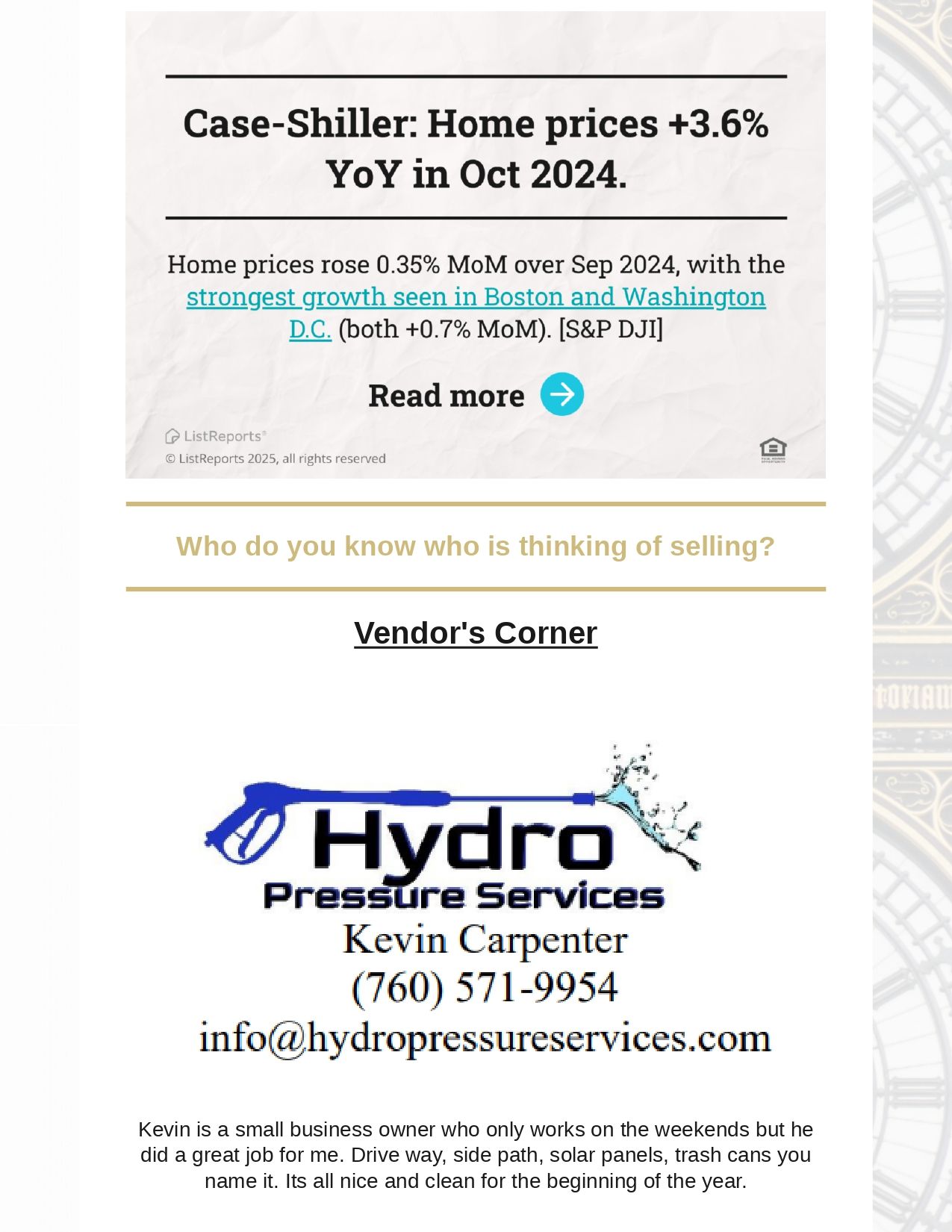 Case-Shiller: Home prices +3.6% YoY in Oct 2024.

Home prices rose 0.35% MoM over Sep 2024, with the strongest growth seen in Boston and Washington D.C. (both +0.7% MoM). [S&P DJI]

Read more

ListReports®
© ListReports 2025, all rights reserved

Who do you know who is thinking of selling?

Vendor's Corner

Hydro
Pressure Services
Kevin Carpenter
(760) 571-9954
info@hydropressureservices.com

Kevin is a small business owner who only works on the weekends but he did a great job for me. Drive way, side path, solar panels, trash cans you name it. Its all nice and clean for the beginning of the year.